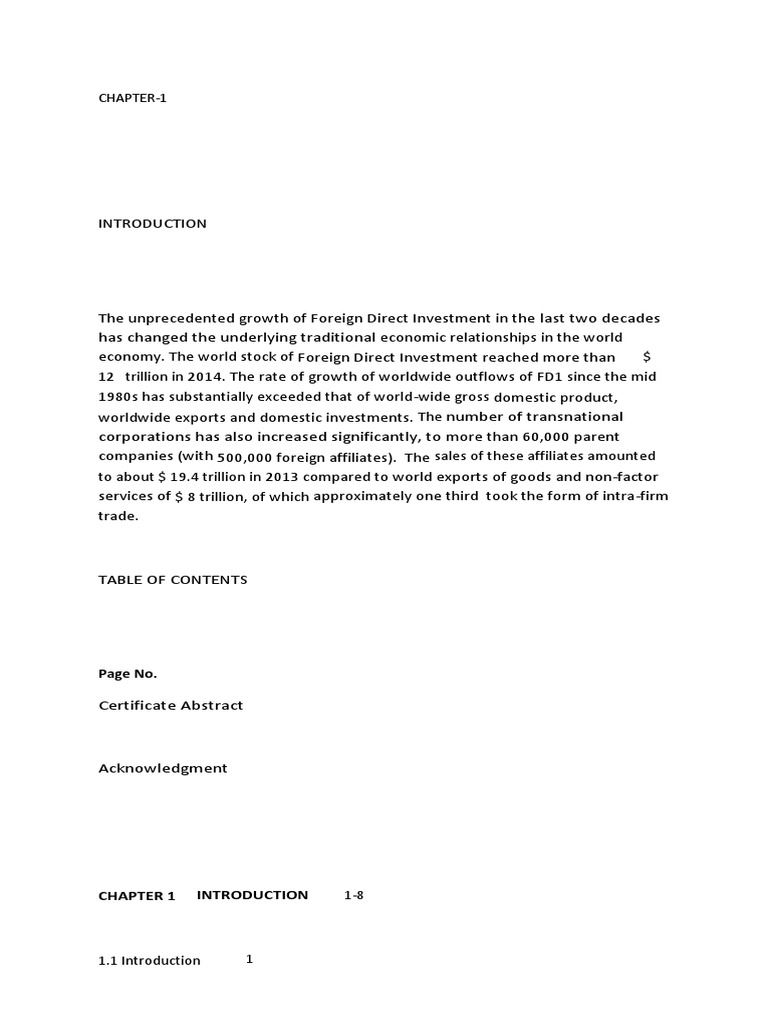 CHAPTER-1

INTRODUCTION

The unprecedented growth of Foreign Direct Investment in the last two decades has changed the underlying traditional economic relationships in the world economy. The world stock of Foreign Direct Investment reached more than $ 12 trillion in 2014. The rate of growth of worldwide outflows of FD1 since the mid 1980s has substantially exceeded that of world-wide gross domestic product, worldwide exports and domestic investments. The number of transnational corporations has also increased significantly, to more than 60,000 parent companies (with 500,000 foreign affiliates). The sales of these affiliates amounted to about $ 19.4 trillion in 2013 compared to world exports of goods and non-factor services of $ 8 trillion, of which approximately one third took the form of intra-firm trade.

TABLE OF CONTENTS

Page No.

Certificate Abstract

Acknowledgment

CHAPTER 1 INTRODUCTION 1-8

1.1 Introduction 1